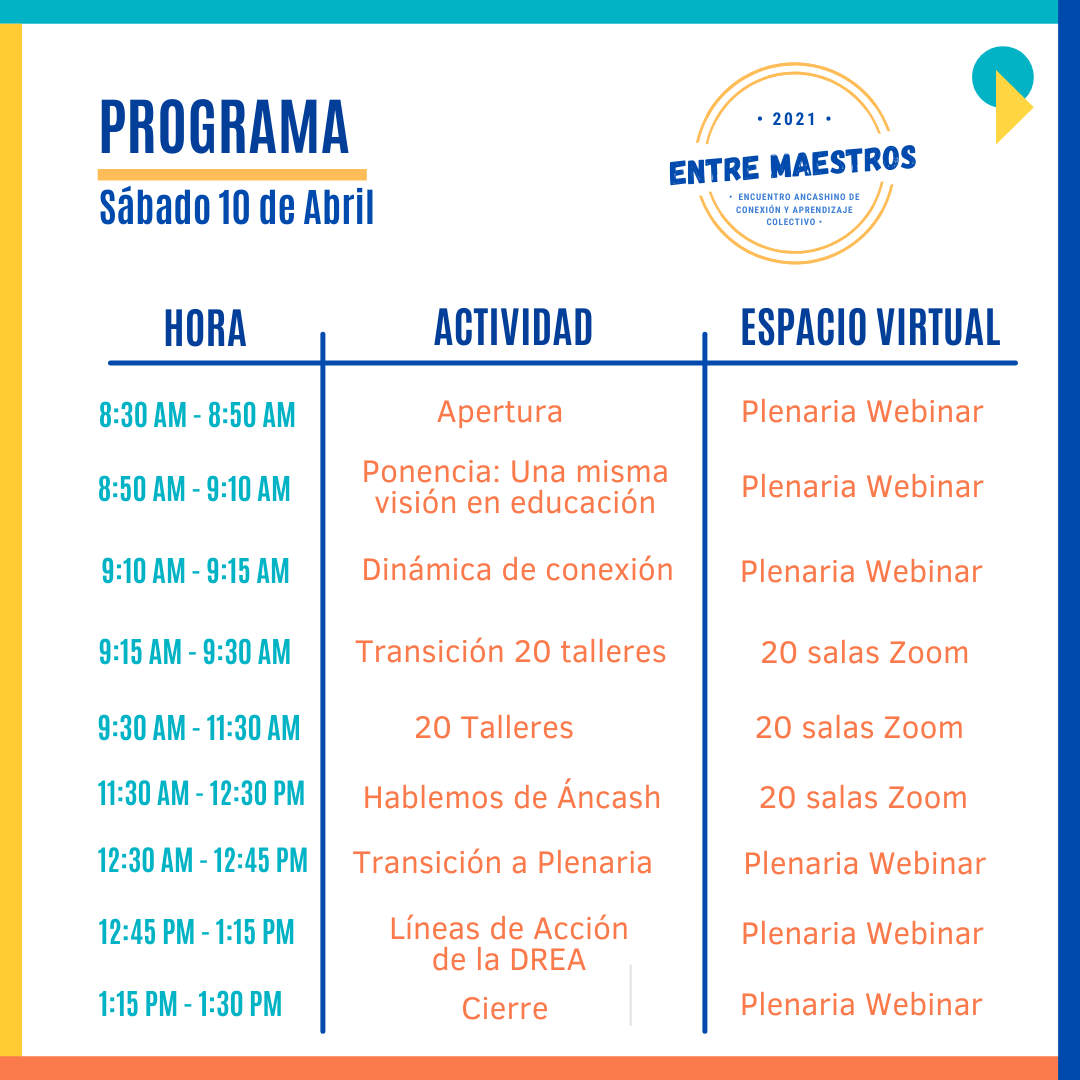 PROGRAMA
Sábado 10 de Abril

• 2021 •
ENTRE MAESTROS
• ENCUENTRO ANCASHINO DE CONEXIÓN Y APRENDIZAJE COLECTIVO •

| HORA | ACTIVIDAD | ESPACIO VIRTUAL |
|---|---|---|
| 8:30 AM - 8:50 AM | Apertura | Plenaria Webinar |
| 8:50 AM - 9:10 AM | Ponencia: Una misma visión en educación | Plenaria Webinar |
| 9:10 AM - 9:15 AM | Dinámica de conexión | Plenaria Webinar |
| 9:15 AM - 9:30 AM | Transición 20 talleres | 20 salas Zoom |
| 9:30 AM - 11:30 AM | 20 Talleres | 20 salas Zoom |
| 11:30 AM - 12:30 PM | Hablemos de Áncash | 20 salas Zoom |
| 12:30 AM - 12:45 PM | Transición a Plenaria | Plenaria Webinar |
| 12:45 PM - 1:15 PM | Líneas de Acción de la DREA | Plenaria Webinar |
| 1:15 PM - 1:30 PM | Cierre | Plenaria Webinar |